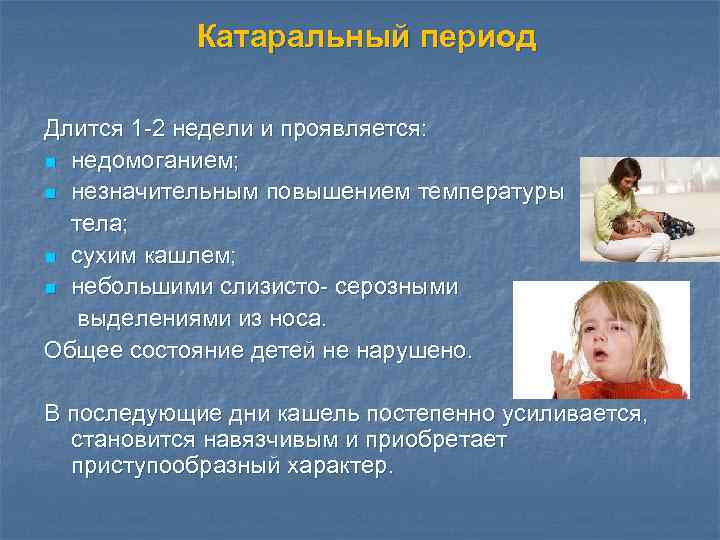 Катаральный период

Длится 1-2 недели и проявляется:
- недомоганием;
- незначительным повышением температуры тела;
- сухим кашлем;
- небольшими слизисто- серозными выделениями из носа.

Общее состояние детей не нарушено.

В последующие дни кашель постепенно усиливается, становится навязчивым и приобретает приступообразный характер.